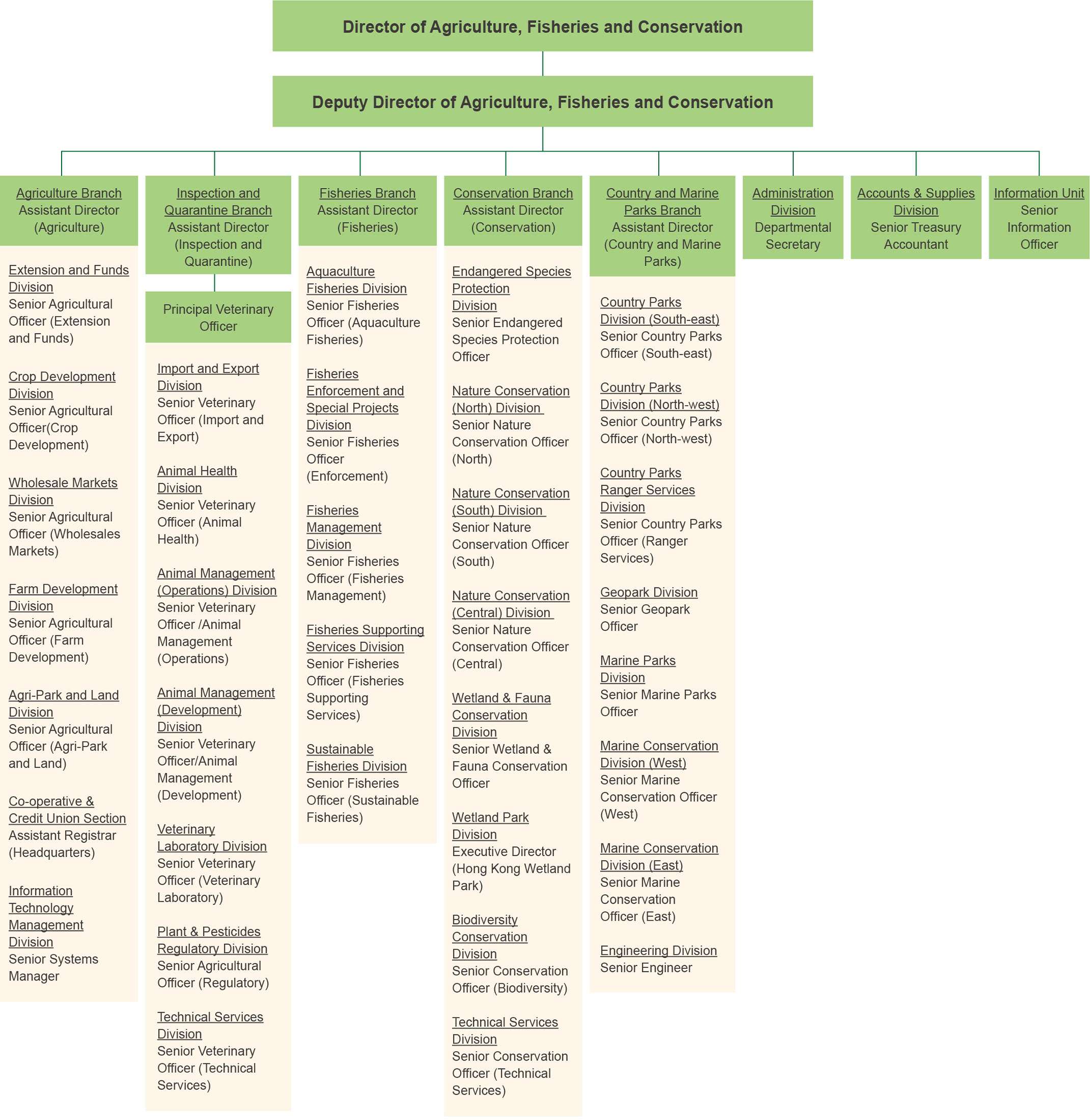 Director of Agriculture, Fisheries and Conservation

Deputy Director of Agriculture, Fisheries and Conservation

Agriculture Branch
Assistant Director (Agriculture)

Extension and Funds Division
Senior Agricultural Officer (Extension and Funds)

Crop Development Division
Senior Agricultural Officer(Crop Development)

Wholesale Markets Division
Senior Agricultural Officer (Wholesales Markets)

Farm Development Division
Senior Agricultural Officer (Farm Development)

Agri-Park and Land Division
Senior Agricultural Officer (Agri-Park and Land)

Co-operative & Credit Union Section
Assistant Registrar (Headquarters)

Information Technology Management Division
Senior Systems Manager

Inspection and Quarantine Branch
Assistant Director (Inspection and Quarantine)

Principal Veterinary Officer

Import and Export Division
Senior Veterinary Officer (Import and Export)

Animal Health Division
Senior Veterinary Officer (Animal Health)

Animal Management (Operations) Division
Senior Veterinary Officer /Animal Management (Operations)

Animal Management (Development) Division
Senior Veterinary Officer/Animal Management (Development)

Veterinary Laboratory Division
Senior Veterinary Officer (Veterinary Laboratory)

Plant & Pesticides Regulatory Division
Senior Agricultural Officer (Regulatory)

Technical Services Division
Senior Veterinary Officer (Technical Services)

Fisheries Branch
Assistant Director (Fisheries)

Aquaculture Fisheries Division
Senior Fisheries Officer (Aquaculture Fisheries)

Fisheries Enforcement and Special Projects Division
Senior Fisheries Officer (Enforcement)

Fisheries Management Division
Senior Fisheries Officer (Fisheries Management)

Fisheries Supporting Services Division
Senior Fisheries Officer (Fisheries Supporting Services)

Sustainable Fisheries Division
Senior Fisheries Officer (Sustainable Fisheries)

Conservation Branch
Assistant Director (Conservation)

Endangered Species Protection Division
Senior Endangered Species Protection Officer

Nature Conservation (North) Division
Senior Nature Conservation Officer (North)

Nature Conservation (South) Division
Senior Nature Conservation Officer (South)

Nature Conservation (Central) Division
Senior Nature Conservation Officer (Central)

Wetland & Fauna Conservation Division
Senior Wetland & Fauna Conservation Officer

Wetland Park Division
Executive Director (Hong Kong Wetland Park)

Biodiversity Conservation Division
Senior Conservation Officer (Biodiversity)

Technical Services Division
Senior Conservation Officer (Technical Services)

Country and Marine Parks Branch
Assistant Director (Country and Marine Parks)

Country Parks Division (South-east)
Senior Country Parks Officer (South-east)

Country Parks Division (North-west)
Senior Country Parks Officer (North-west)

Country Parks Ranger Services Division
Senior Country Parks Officer (Ranger Services)

Geopark Division
Senior Geopark Officer

Marine Parks Division
Senior Marine Parks Officer

Marine Conservation Division (West)
Senior Marine Conservation Officer (West)

Marine Conservation Division (East)
Senior Marine Conservation Officer (East)

Engineering Division
Senior Engineer

Administration Division
Departmental Secretary

Accounts & Supplies Division
Senior Treasury Accountant

Information Unit
Senior Information Officer